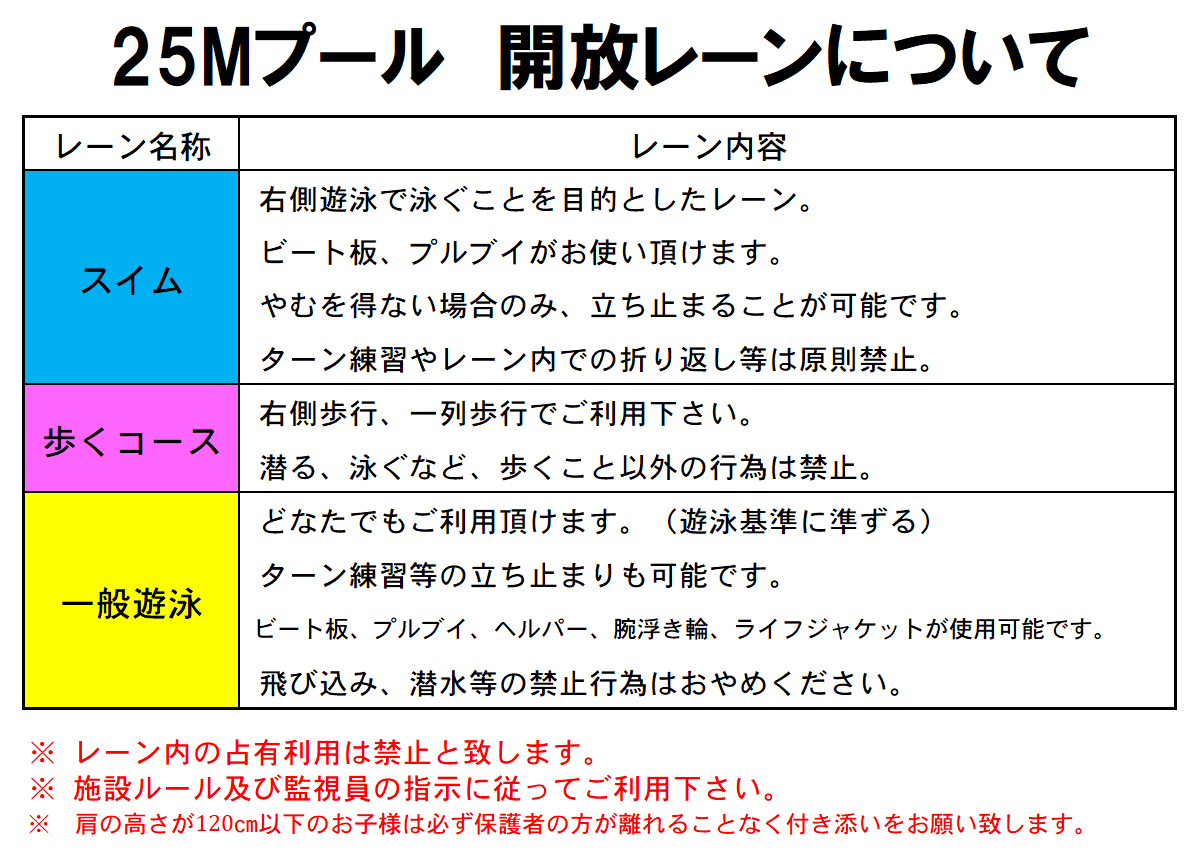 25Mプール　開放レーンについて

| レーン名称 | レーン内容 |
|---|---|
| スイム | 右側遊泳で泳ぐことを目的としたレーン。<br>ビート板、プルブイがお使い頂けます。<br>やむを得ない場合のみ、立ち止まることが可能です。<br>ターン練習やレーン内での折り返し等は原則禁止。 |
| 歩くコース | 右側歩行、一列歩行でご利用下さい。<br>潜る、泳ぐなど、歩くこと以外の行為は禁止。 |
| 一般遊泳 | どなたでもご利用頂けます。（遊泳基準に準ずる）<br>ターン練習等の立ち止まりも可能です。<br>ビート板、プルブイ、ヘルパー、腕浮き輪、ライフジャケットが使用可能です。<br>飛び込み、潜水等の禁止行為はおやめください。 |

※ レーン内の占有利用は禁止と致します。
※ 施設ルール及び監視員の指示に従ってご利用下さい。
※ 肩の高さが120cm以下のお子様は必ず保護者の方が離れることなく付き添いをお願い致します。